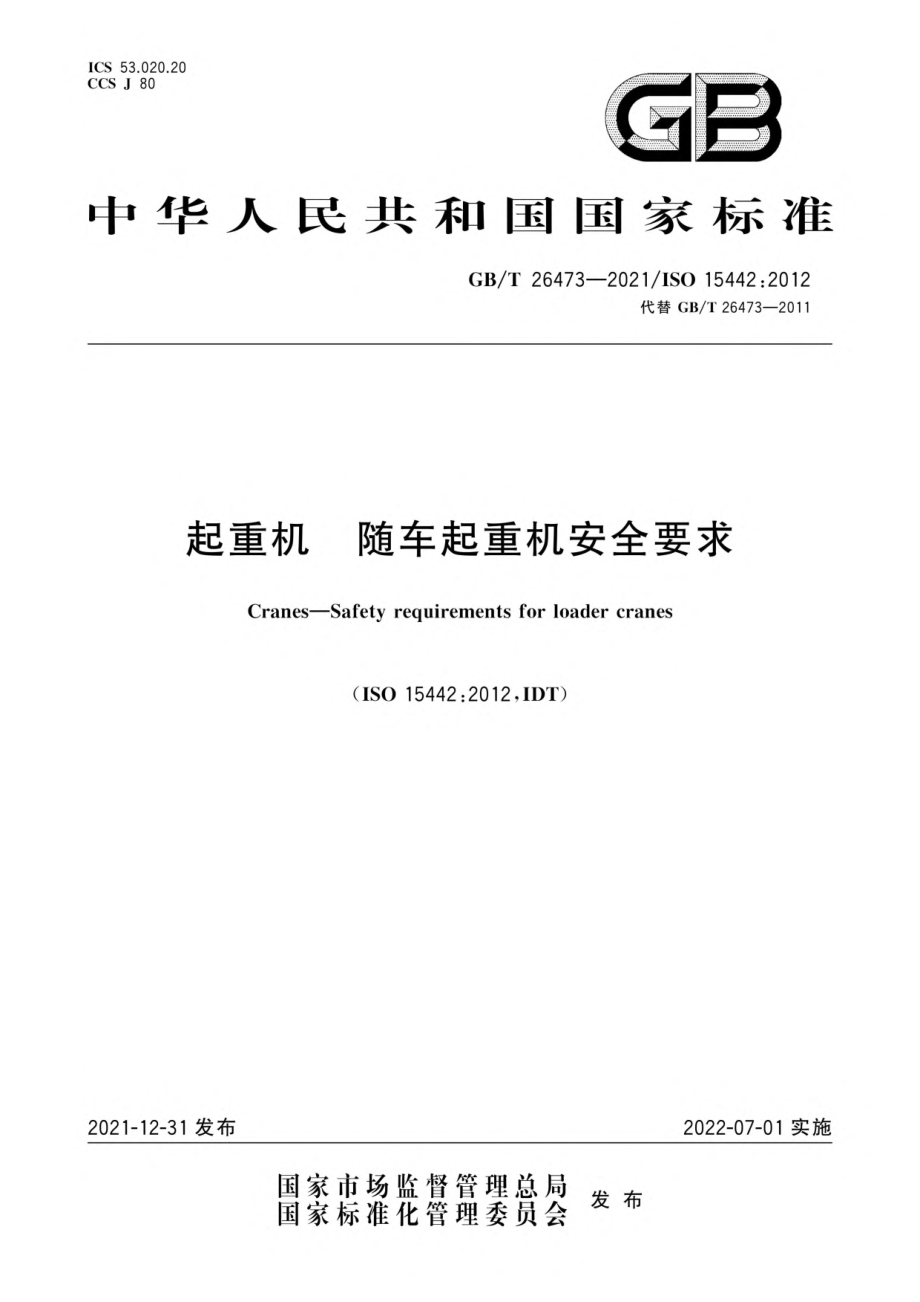 ICS 53.020.20
CCS J 80

GB

中华人民共和国国家标准

GB/T 26473—2021/ISO 15442:2012
代替 GB/T 26473—2011

起重机　随车起重机安全要求

Cranes—Safety requirements for loader cranes

(ISO 15442:2012,IDT)

2021-12-31 发布

2022-07-01 实施

国家市场监督管理总局
国家标准化管理委员会
发布